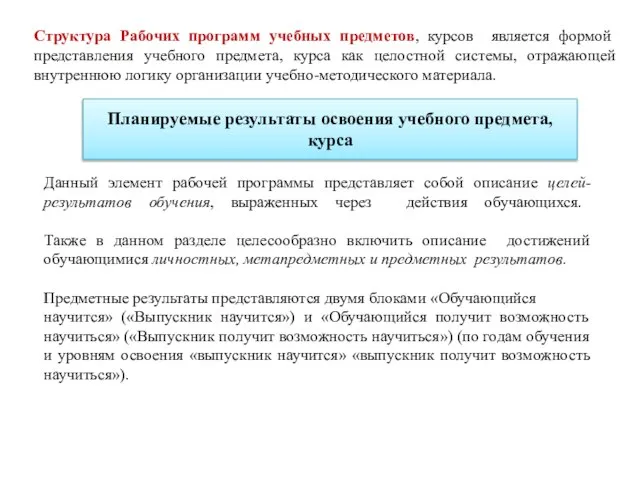 Структура Рабочих программ учебных предметов, курсов является формой представления учебного предмета, курса как целостной системы, отражающей внутреннюю логику организации учебно-методического материала.

Планируемые результаты освоения учебного предмета, курса

Данный элемент рабочей программы представляет собой описание целей-результатов обучения, выраженных через действия обучающихся.

Также в данном разделе целесообразно включить описание достижений обучающимися личностных, метапредметных и предметных результатов.

Предметные результаты представляются двумя блоками «Обучающийся научится» («Выпускник научится») и «Обучающийся получит возможность научиться» («Выпускник получит возможность научиться») (по годам обучения и уровням освоения «выпускник научится» «выпускник получит возможность научиться»).